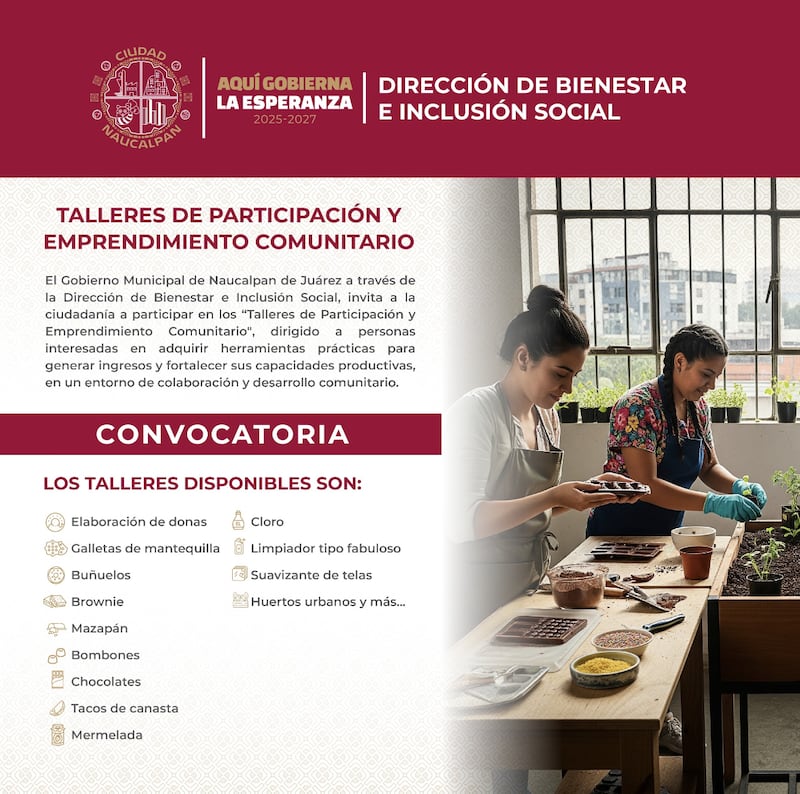 CIUDAD
NAUCALPAN

AQUÍ GOBIERNA
LA ESPERANZA
2025-2027

DIRECCIÓN DE BIENESTAR
E INCLUSIÓN SOCIAL

TALLERES DE PARTICIPACIÓN Y
EMPRENDIMIENTO COMUNITARIO

El Gobierno Municipal de Naucalpan de Juárez a través de la Dirección de Bienestar e Inclusión Social, invita a la ciudadanía a participar en los "Talleres de Participación y Emprendimiento Comunitario", dirigido a personas interesadas en adquirir herramientas prácticas para generar ingresos y fortalecer sus capacidades productivas, en un entorno de colaboración y desarrollo comunitario.

CONVOCATORIA

LOS TALLERES DISPONIBLES SON:

Elaboración de donas
Galletas de mantequilla
Buñuelos
Brownie
Mazapán
Bombones
Chocolates
Tacos de canasta
Mermelada

Cloro
Limpiador tipo fabuloso
Suavizante de telas
Huertos urbanos y más...